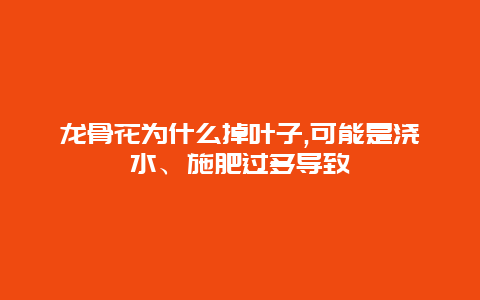 龙骨花为什么掉叶子,可能是浇水、施肥过多导致